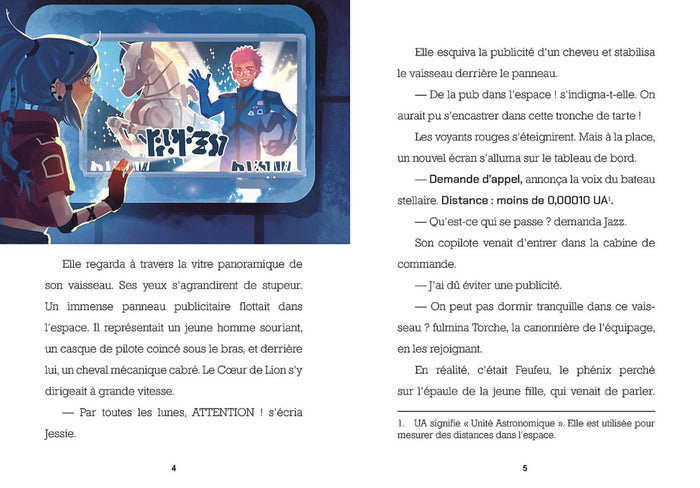 Elle regarda à travers la vitre panoramique de son vaisseau. Ses yeux s'agrandirent de stupeur. Un immense panneau publicitaire flottait dans l'espace. Il représentait un jeune homme souriant, un casque de pilote coincé sous le bras, et derrière lui, un cheval mécanique cabré. Le Cœur de Lion s'y dirigeait à grande vitesse.

— Par toutes les lunes, ATTENTION ! s'écria Jessie.

4

Elle esquiva la publicité d'un cheveu et stabilisa le vaisseau derrière le panneau.

— De la pub dans l'espace ! s'indigna-t-elle. On aurait pu s'encastrer dans cette tronche de tarte !

Les voyants rouges s'éteignirent. Mais à la place, un nouvel écran s'alluma sur le tableau de bord.

— Demande d'appel, annonça la voix du bateau stellaire. Distance : moins de 0,00010 UA$^{1}$.

— Qu'est-ce qui se passe ? demanda Jazz.

Son copilote venait d'entrer dans la cabine de commande.

— J'ai dû éviter une publicité.

— On peut pas dormir tranquille dans ce vaisseau ? fulmina Torche, la canonnière de l'équipage, en les rejoignant.

En réalité, c'était Feufeu, le phénix perché sur l'épaule de la jeune fille, qui venait de parler.

1. UA signifie « Unité Astronomique ». Elle est utilisée pour mesurer des distances dans l'espace.

5